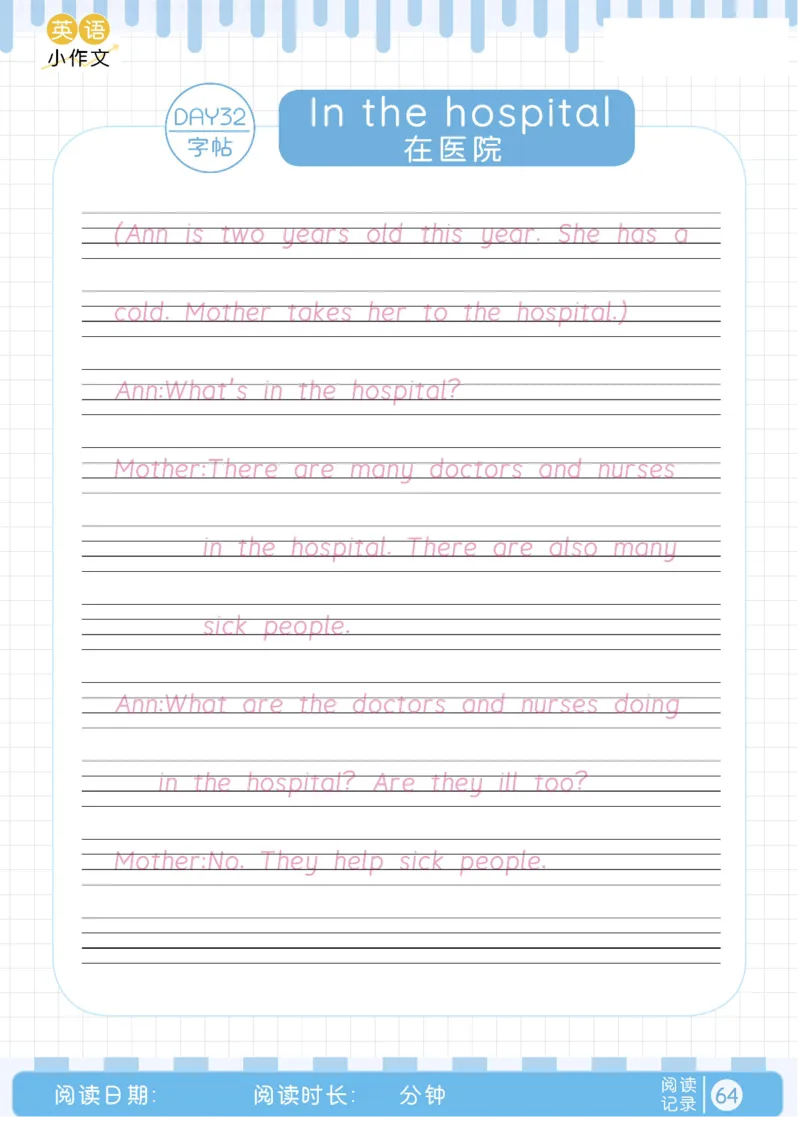 英语
小作文

DAY32
字帖

In the hospital
在医院

(Ann is two years old this year. She has a cold. Mother takes her to the hospital.)

Ann:What's in the hospital?

Mother:There are many doctors and nurses in the hospital. There are also many sick people.

Ann:What are the doctors and nurses doing in the hospital? Are they ill too?

Mother:No. They help sick people.

阅读日期:　　阅读时长:　　分钟　　阅读记录 64